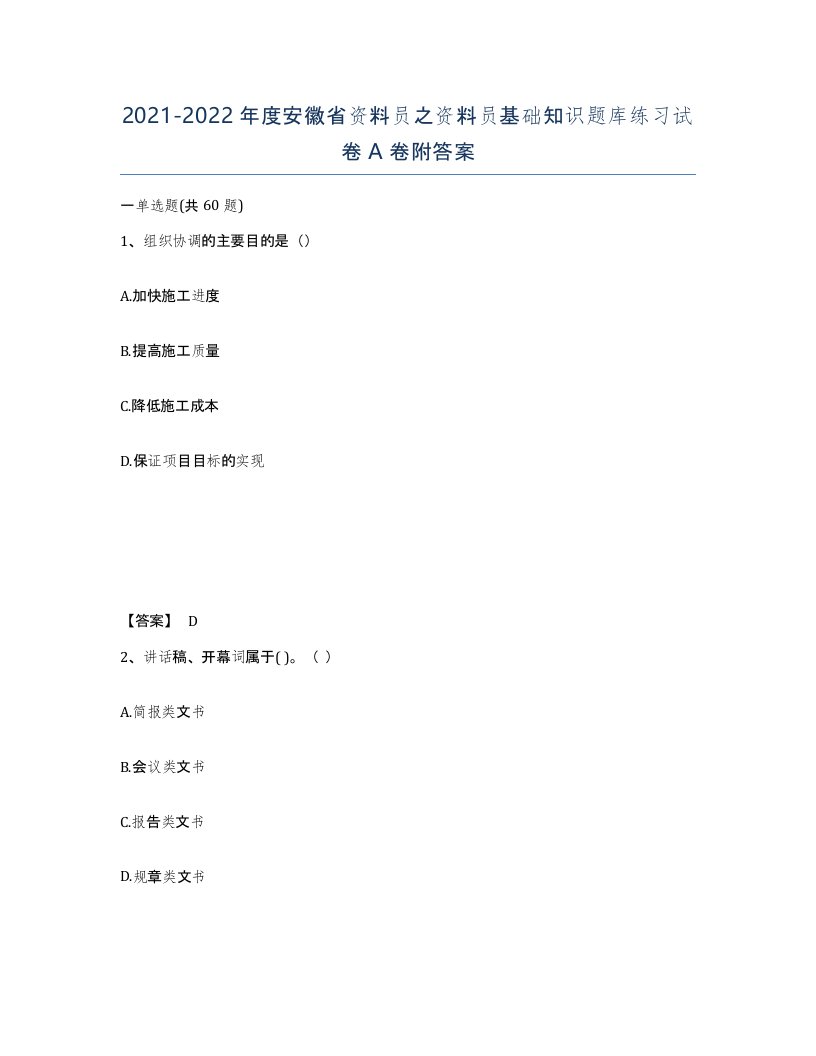 2021-2022年度安徽省资料员之资料员基础知识题库练习试卷A卷附答案

一单选题(共60题)

1、组织协调的主要目的是（）

A.加快施工进度

B.提高施工质量

C.降低施工成本

D.保证项目目标的实现

【答案】 D

2、讲话稿、开幕词属于( )。（ ）

A.简报类文书

B.会议类文书

C.报告类文书

D.规章类文书